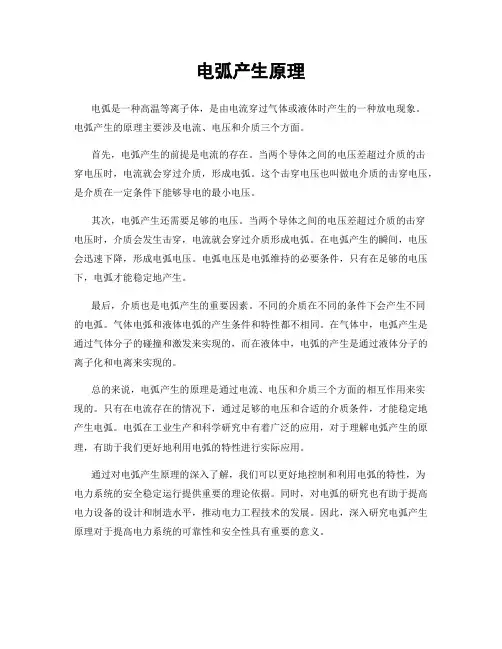 电弧产生原理

电弧是一种高温等离子体，是由电流穿过气体或液体时产生的一种放电现象。电弧产生的原理主要涉及电流、电压和介质三个方面。

首先，电弧产生的前提是电流的存在。当两个导体之间的电压差超过介质的击穿电压时，电流就会穿过介质，形成电弧。这个击穿电压也叫做电介质的击穿电压，是介质在一定条件下能够导电的最小电压。

其次，电弧产生还需要足够的电压。当两个导体之间的电压差超过介质的击穿电压时，介质会发生击穿，电流就会穿过介质形成电弧。在电弧产生的瞬间，电压会迅速下降，形成电弧电压。电弧电压是电弧维持的必要条件，只有在足够的电压下，电弧才能稳定地产生。

最后，介质也是电弧产生的重要因素。不同的介质在不同的条件下会产生不同的电弧。气体电弧和液体电弧的产生条件和特性都不相同。在气体中，电弧产生是通过气体分子的碰撞和激发来实现的，而在液体中，电弧的产生是通过液体分子的离子化和电离来实现的。

总的来说，电弧产生的原理是通过电流、电压和介质三个方面的相互作用来实现的。只有在电流存在的情况下，通过足够的电压和合适的介质条件，才能稳定地产生电弧。电弧在工业生产和科学研究中有着广泛的应用，对于理解电弧产生的原理，有助于我们更好地利用电弧的特性进行实际应用。

通过对电弧产生原理的深入了解，我们可以更好地控制和利用电弧的特性，为电力系统的安全稳定运行提供重要的理论依据。同时，对电弧的研究也有助于提高电力设备的设计和制造水平，推动电力工程技术的发展。因此，深入研究电弧产生原理对于提高电力系统的可靠性和安全性具有重要的意义。